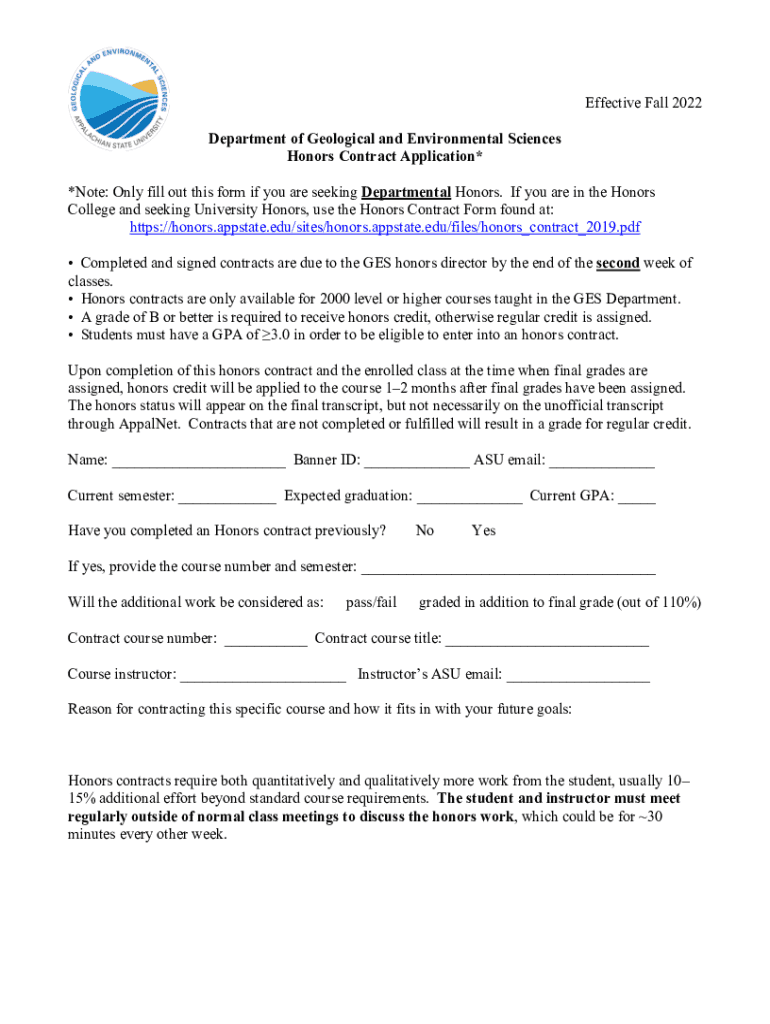 GEOLOGICAL AND ENVIRONMENTAL SCIENCES
APPALACHIAN STATE UNIVERSITY

Effective Fall 2022

Department of Geological and Environmental Sciences
Honors Contract Application*

*Note: Only fill out this form if you are seeking Departmental Honors. If you are in the Honors College and seeking University Honors, use the Honors Contract Form found at: https://honors.appstate.edu/sites/honors.appstate.edu/files/honors_contract_2019.pdf

• Completed and signed contracts are due to the GES honors director by the end of the second week of classes.
• Honors contracts are only available for 2000 level or higher courses taught in the GES Department.
• A grade of B or better is required to receive honors credit, otherwise regular credit is assigned.
• Students must have a GPA of ≥3.0 in order to be eligible to enter into an honors contract.

Upon completion of this honors contract and the enrolled class at the time when final grades are assigned, honors credit will be applied to the course 1–2 months after final grades have been assigned. The honors status will appear on the final transcript, but not necessarily on the unofficial transcript through AppalNet. Contracts that are not completed or fulfilled will result in a grade for regular credit.

Name: ______________________ Banner ID: _____________ ASU email: _____________

Current semester: ____________ Expected graduation: _____________ Current GPA: _____

Have you completed an Honors contract previously? No Yes

If yes, provide the course number and semester: _____________________________________

Will the additional work be considered as: pass/fail graded in addition to final grade (out of 110%)

Contract course number: __________ Contract course title: _________________________

Course instructor: _____________________ Instructor's ASU email: __________________

Reason for contracting this specific course and how it fits in with your future goals:

Honors contracts require both quantitatively and qualitatively more work from the student, usually 10–15% additional effort beyond standard course requirements. The student and instructor must meet regularly outside of normal class meetings to discuss the honors work, which could be for ~30 minutes every other week.